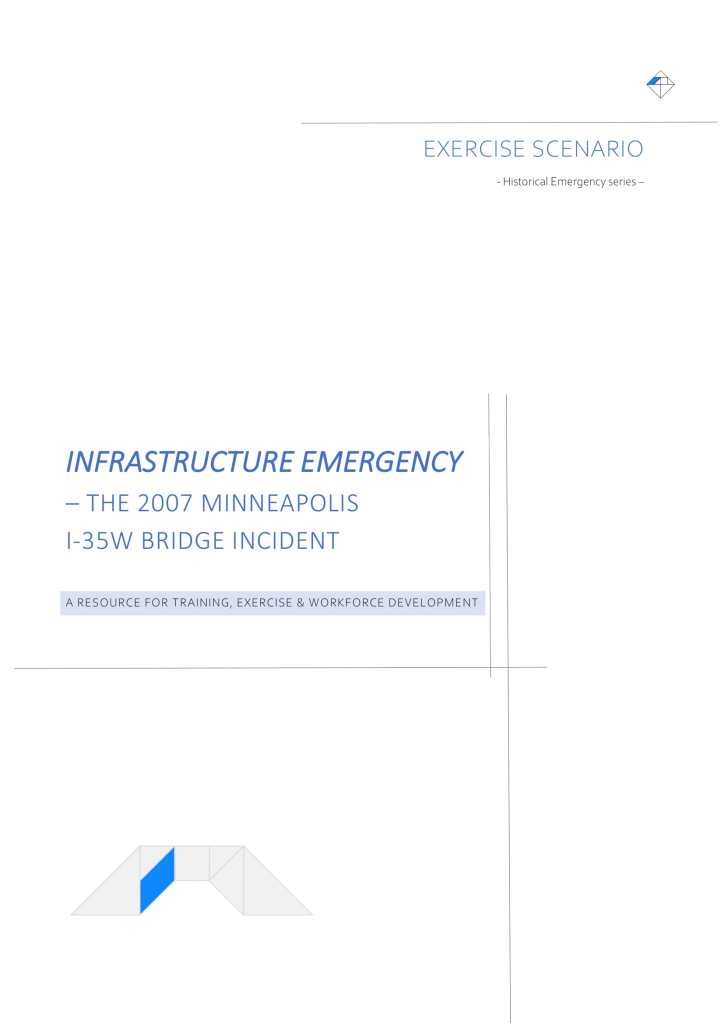 EXERCISE SCENARIO

- Historical Emergency series –

INFRASTRUCTURE EMERGENCY

– THE 2007 MINNEAPOLIS I-35W BRIDGE INCIDENT

A RESOURCE FOR TRAINING, EXERCISE & WORKFORCE DEVELOPMENT